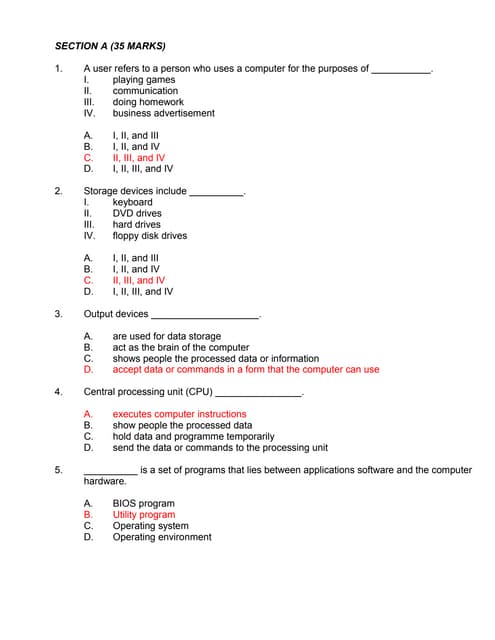 SECTION A (35 MARKS)

1. A user refers to a person who uses a computer for the purposes of ___________.
I. playing games
II. communication
III. doing homework
IV. business advertisement

A. I, II, and III
B. I, II, and IV
C. II, III, and IV
D. I, II, III, and IV

2. Storage devices include __________.
I. keyboard
II. DVD drives
III. hard drives
IV. floppy disk drives

A. I, II, and III
B. I, II, and IV
C. II, III, and IV
D. I, II, III, and IV

3. Output devices ____________________.

A. are used for data storage
B. act as the brain of the computer
C. shows people the processed data or information
D. accept data or commands in a form that the computer can use

4. Central processing unit (CPU) ________________.

A. executes computer instructions
B. show people the processed data
C. hold data and programme temporarily
D. send the data or commands to the processing unit

5. __________ is a set of programs that lies between applications software and the computer hardware.

A. BIOS program
B. Utility program
C. Operating system
D. Operating environment